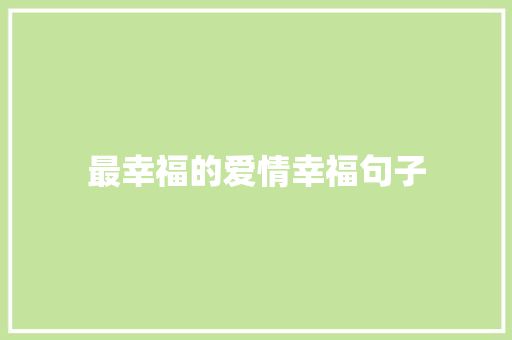 最幸福的爱情幸福句子